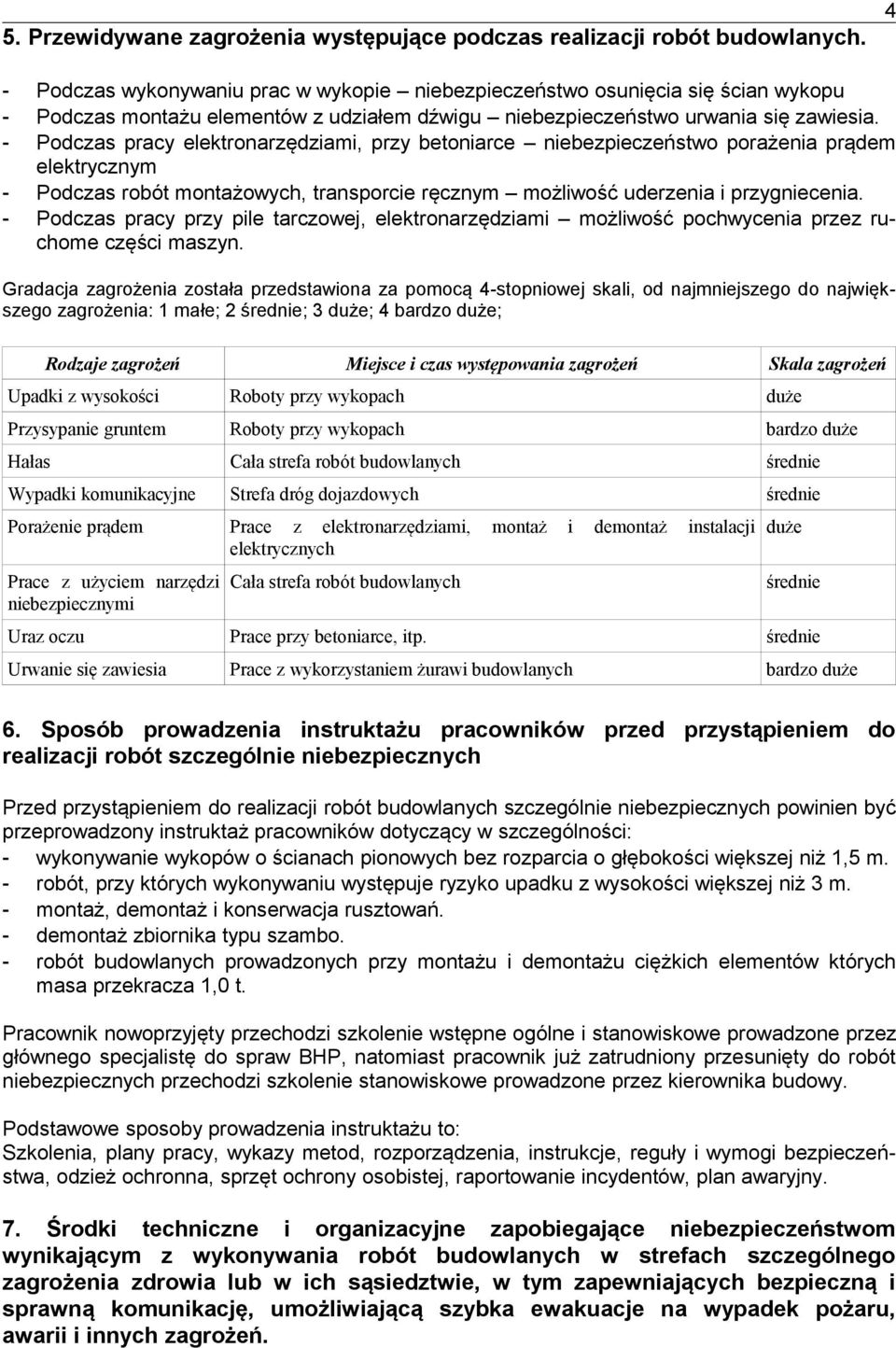 4

5. Przewidywane zagrożenia występujące podczas realizacji robót budowlanych.

- Podczas wykonywaniu prac w wykopie – niebezpieczeństwo osunięcia się ścian wykopu
- Podczas montażu elementów z udziałem dźwigu – niebezpieczeństwo urwania się zawiesia.
- Podczas pracy elektronarzędziami, przy betoniarce – niebezpieczeństwo porażenia prądem elektrycznym
- Podczas robót montażowych, transporcie ręcznym – możliwość uderzenia i przygniecenia.
- Podczas pracy przy pile tarczowej, elektronarzędziami – możliwość pochwycenia przez ruchome części maszyn.

Gradacja zagrożenia została przedstawiona za pomocą 4-stopniowej skali, od najmniejszego do największego zagrożenia: 1 małe; 2 średnie; 3 duże; 4 bardzo duże;

| Rodzaje zagrożeń | Miejsce i czas występowania zagrożeń | Skala zagrożeń |
|---|---|---|
| Upadki z wysokości | Roboty przy wykopach | duże |
| Przysypanie gruntem | Roboty przy wykopach | bardzo duże |
| Hałas | Cała strefa robót budowlanych | średnie |
| Wypadki komunikacyjne | Strefa dróg dojazdowych | średnie |
| Porażenie prądem | Prace z elektronarzędziami, montaż i demontaż instalacji elektrycznych | duże |
| Prace z użyciem narzędzi niebezpiecznymi | Cała strefa robót budowlanych | średnie |
| Uraz oczu | Prace przy betoniarce, itp. | średnie |
| Urwanie się zawiesia | Prace z wykorzystaniem żurawi budowlanych | bardzo duże |

6. Sposób prowadzenia instruktażu pracowników przed przystąpieniem do realizacji robót szczególnie niebezpiecznych

Przed przystąpieniem do realizacji robót budowlanych szczególnie niebezpiecznych powinien być przeprowadzony instruktaż pracowników dotyczący w szczególności:
- wykonywanie wykopów o ścianach pionowych bez rozparcia o głębokości większej niż 1,5 m.
- robót, przy których wykonywaniu występuje ryzyko upadku z wysokości większej niż 3 m.
- montaż, demontaż i konserwacja rusztowań.
- demontaż zbiornika typu szambo.
- robót budowlanych prowadzonych przy montażu i demontażu ciężkich elementów których masa przekracza 1,0 t.

Pracownik nowoprzyjęty przechodzi szkolenie wstępne ogólne i stanowiskowe prowadzone przez głównego specjalistę do spraw BHP, natomiast pracownik już zatrudniony przesunięty do robót niebezpiecznych przechodzi szkolenie stanowiskowe prowadzone przez kierownika budowy.

Podstawowe sposoby prowadzenia instruktażu to:
Szkolenia, plany pracy, wykazy metod, rozporządzenia, instrukcje, reguły i wymogi bezpieczeństwa, odzież ochronna, sprzęt ochrony osobistej, raportowanie incydentów, plan awaryjny.

7. Środki techniczne i organizacyjne zapobiegające niebezpieczeństwom wynikającym z wykonywania robót budowlanych w strefach szczególnego zagrożenia zdrowia lub w ich sąsiedztwie, w tym zapewniających bezpieczną i sprawną komunikację, umożliwiającą szybka ewakuacje na wypadek pożaru, awarii i innych zagrożeń.